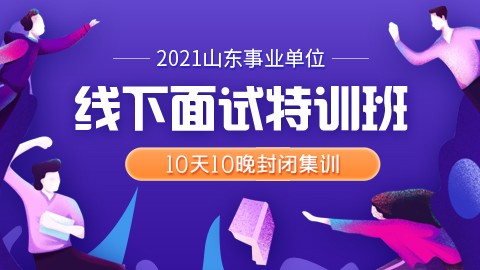 2021山东事业单位

线下面试特训班

10天10晚封闭集训